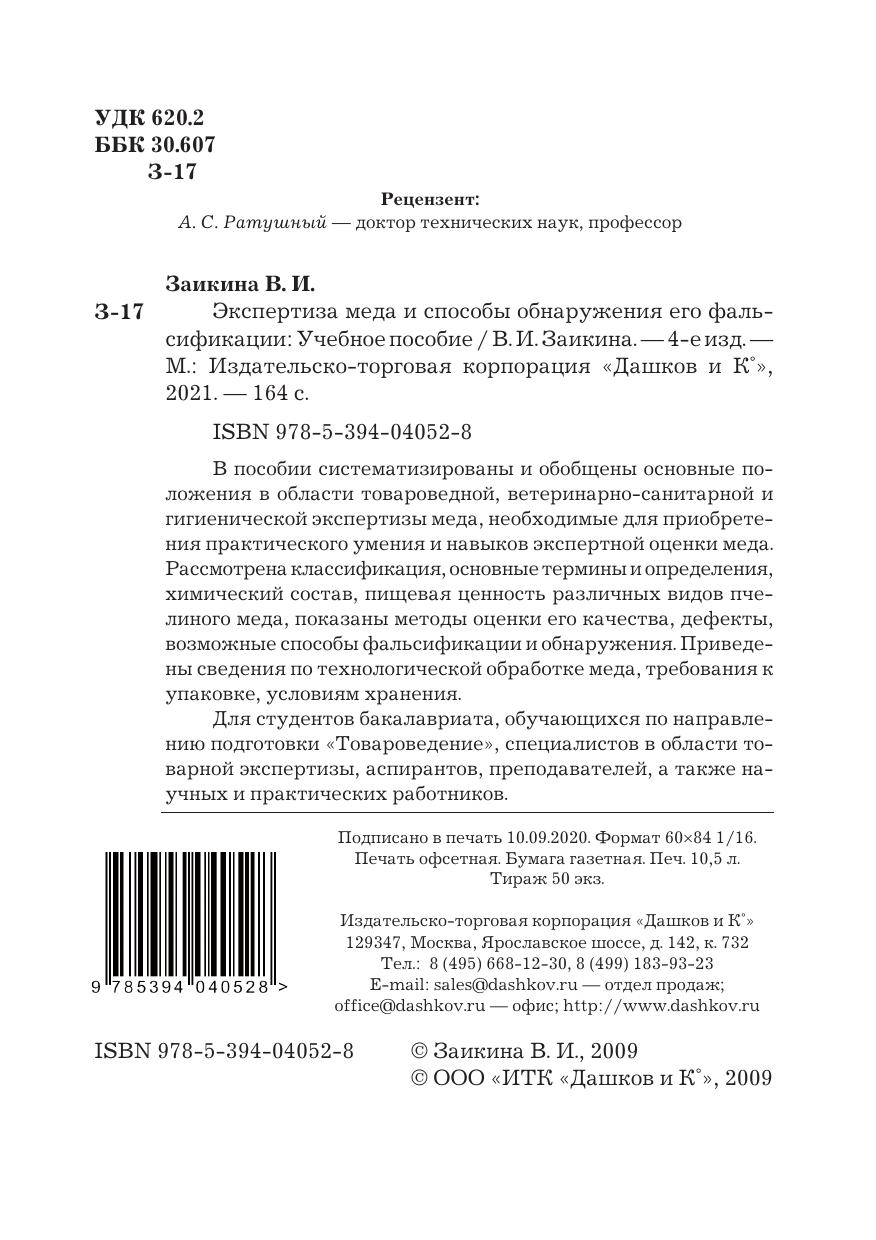 УДК 620.2
ББК 30.607
З-17

Рецензент:
А. С. Ратушный — доктор технических наук, профессор

Заикина В. И.
З-17 Экспертиза меда и способы обнаружения его фальсификации: Учебное пособие / В. И. Заикина. — 4-е изд. — М.: Издательско-торговая корпорация «Дашков и К°», 2021. — 164 с.

ISBN 978-5-394-04052-8

В пособии систематизированы и обобщены основные положения в области товароведной, ветеринарно-санитарной и гигиенической экспертизы меда, необходимые для приобретения практического умения и навыков экспертной оценки меда. Рассмотрена классификация, основные термины и определения, химический состав, пищевая ценность различных видов пчелиного меда, показаны методы оценки его качества, дефекты, возможные способы фальсификации и обнаружения. Приведены сведения по технологической обработке меда, требования к упаковке, условиям хранения.

Для студентов бакалавриата, обучающихся по направлению подготовки «Товароведение», специалистов в области товарной экспертизы, аспирантов, преподавателей, а также научных и практических работников.

Подписано в печать 10.09.2020. Формат 60×84 1/16.
Печать офсетная. Бумага газетная. Печ. 10,5 л.
Тираж 50 экз.

Издательско-торговая корпорация «Дашков и К°»
129347, Москва, Ярославское шоссе, д. 142, к. 732
Тел.: 8 (495) 668-12-30, 8 (499) 183-93-23
E-mail: sales@dashkov.ru — отдел продаж;
office@dashkov.ru — офис; http://www.dashkov.ru

9 785394 040528 >

ISBN 978-5-394-04052-8

© Заикина В. И., 2009
© ООО «ИТК «Дашков и К°», 2009